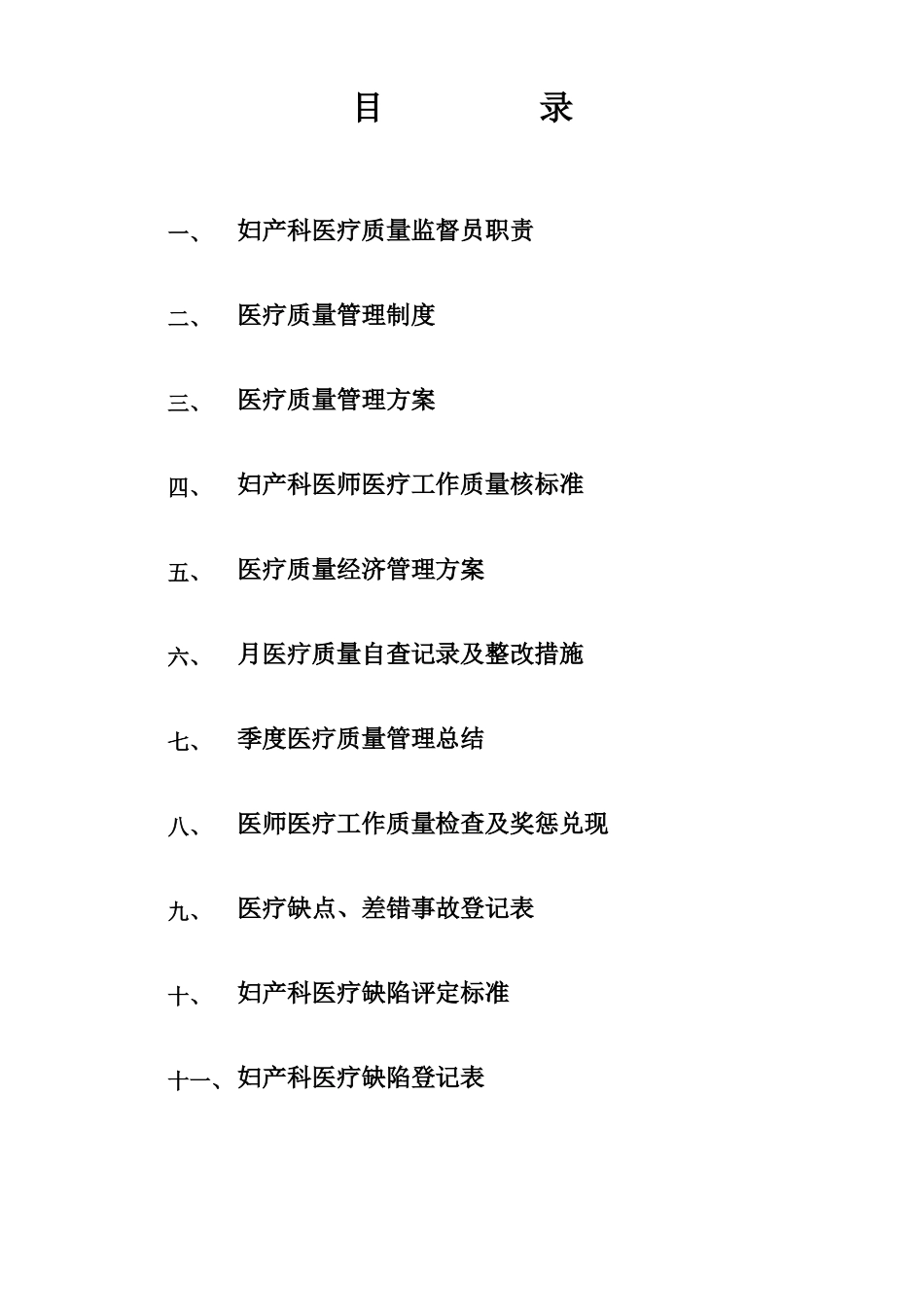 目 录

一、 妇产科医疗质量监督员职责

二、 医疗质量管理制度

三、 医疗质量管理方案

四、 妇产科医师医疗工作质量核标准

五、 医疗质量经济管理方案

六、 月医疗质量自查记录及整改措施

七、 季度医疗质量管理总结

八、 医师医疗工作质量检查及奖惩兑现

九、 医疗缺点、差错事故登记表

十、 妇产科医疗缺陷评定标准

十一、妇产科医疗缺陷登记表